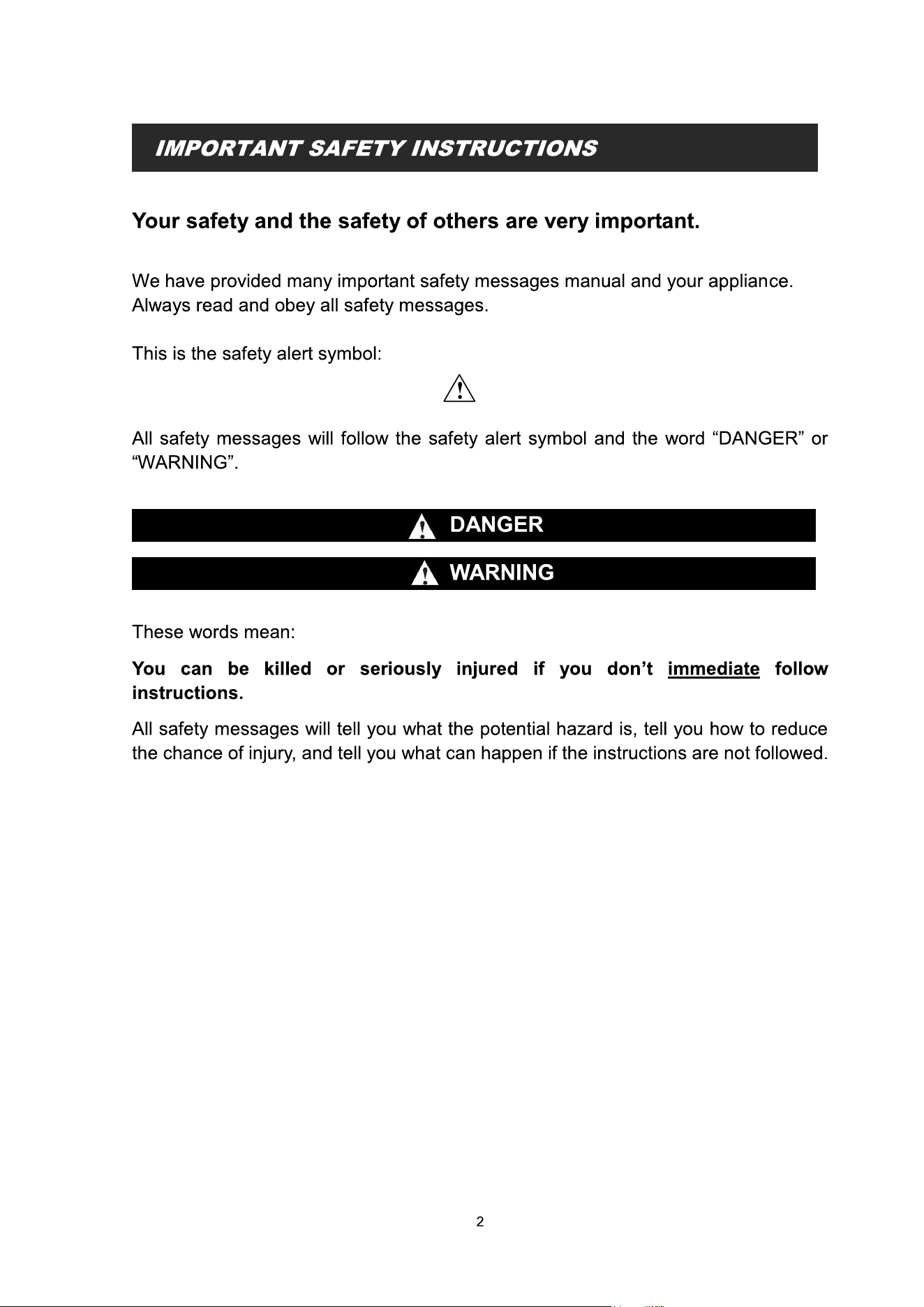 IMPORTANT SAFETY INSTRUCTIONS

Your safety and the safety of others are very important.

We have provided many important safety messages manual and your appliance. Always read and obey all safety messages.

This is the safety alert symbol:

All safety messages will follow the safety alert symbol and the word "DANGER" or "WARNING".

DANGER

WARNING

These words mean:

You can be killed or seriously injured if you don't immediate follow instructions.

All safety messages will tell you what the potential hazard is, tell you how to reduce the chance of injury, and tell you what can happen if the instructions are not followed.

2